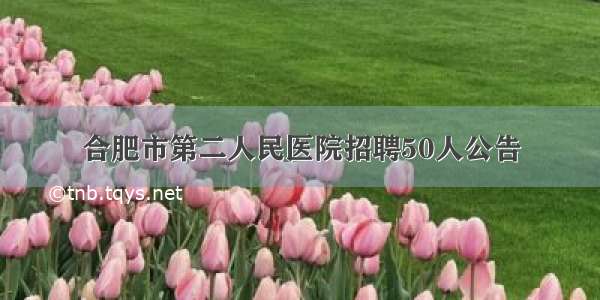 合肥市第二人民医院招聘50人公告

©tnb.tqys.net